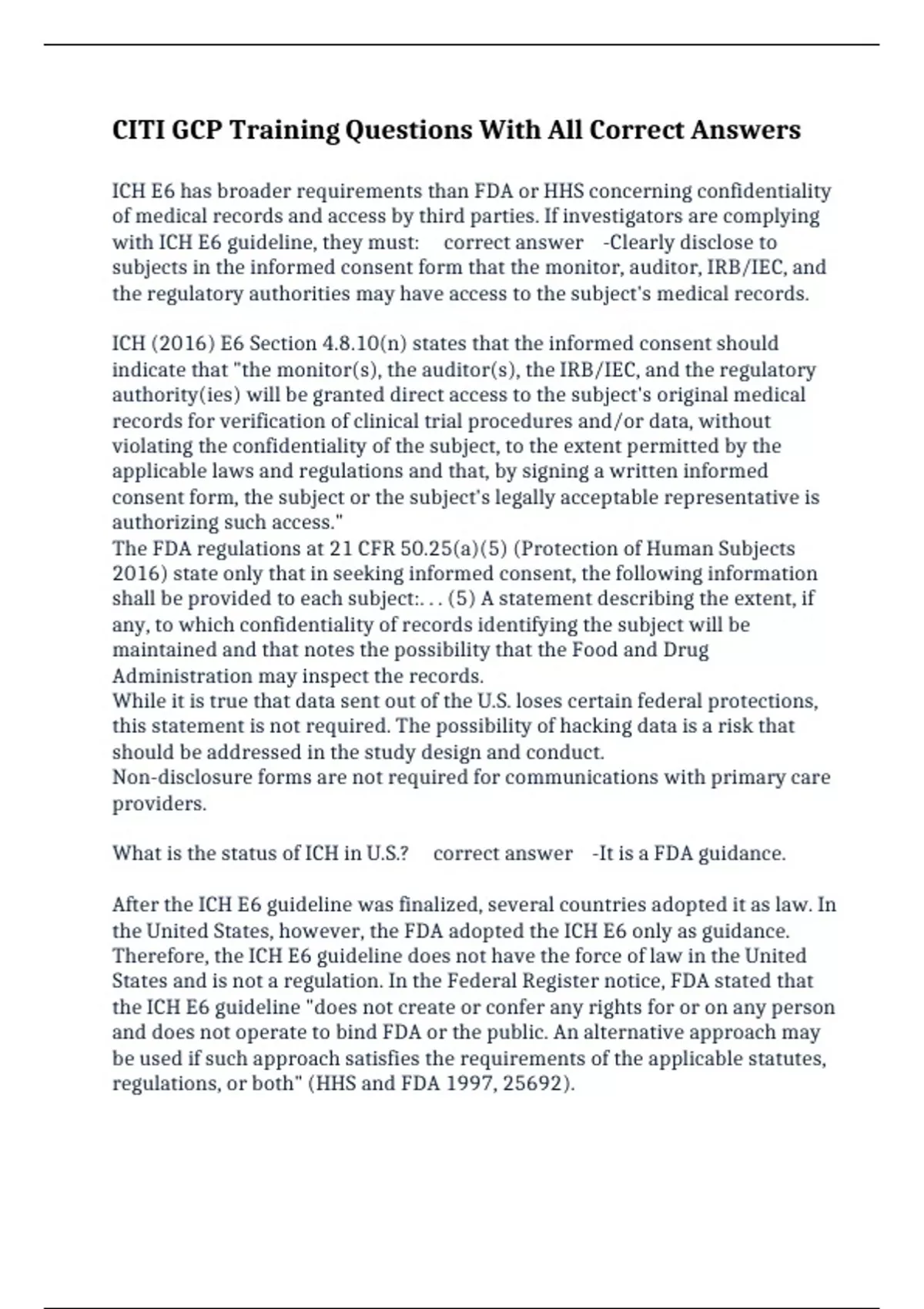 CITI GCP Training Questions With All Correct Answers

ICH E6 has broader requirements than FDA or HHS concerning confidentiality of medical records and access by third parties. If investigators are complying with ICH E6 guideline, they must: correct answer -Clearly disclose to subjects in the informed consent form that the monitor, auditor, IRB/IEC, and the regulatory authorities may have access to the subject's medical records.

ICH (2016) E6 Section 4.8.10(n) states that the informed consent should indicate that "the monitor(s), the auditor(s), the IRB/IEC, and the regulatory authority(ies) will be granted direct access to the subject's original medical records for verification of clinical trial procedures and/or data, without violating the confidentiality of the subject, to the extent permitted by the applicable laws and regulations and that, by signing a written informed consent form, the subject or the subject's legally acceptable representative is authorizing such access."
The FDA regulations at 21 CFR 50.25(a)(5) (Protection of Human Subjects 2016) state only that in seeking informed consent, the following information shall be provided to each subject:. . . (5) A statement describing the extent, if any, to which confidentiality of records identifying the subject will be maintained and that notes the possibility that the Food and Drug Administration may inspect the records.
While it is true that data sent out of the U.S. loses certain federal protections, this statement is not required. The possibility of hacking data is a risk that should be addressed in the study design and conduct.
Non-disclosure forms are not required for communications with primary care providers.

What is the status of ICH in U.S.? correct answer -It is a FDA guidance.

After the ICH E6 guideline was finalized, several countries adopted it as law. In the United States, however, the FDA adopted the ICH E6 only as guidance. Therefore, the ICH E6 guideline does not have the force of law in the United States and is not a regulation. In the Federal Register notice, FDA stated that the ICH E6 guideline "does not create or confer any rights for or on any person and does not operate to bind FDA or the public. An alternative approach may be used if such approach satisfies the requirements of the applicable statutes, regulations, or both" (HHS and FDA 1997, 25692).